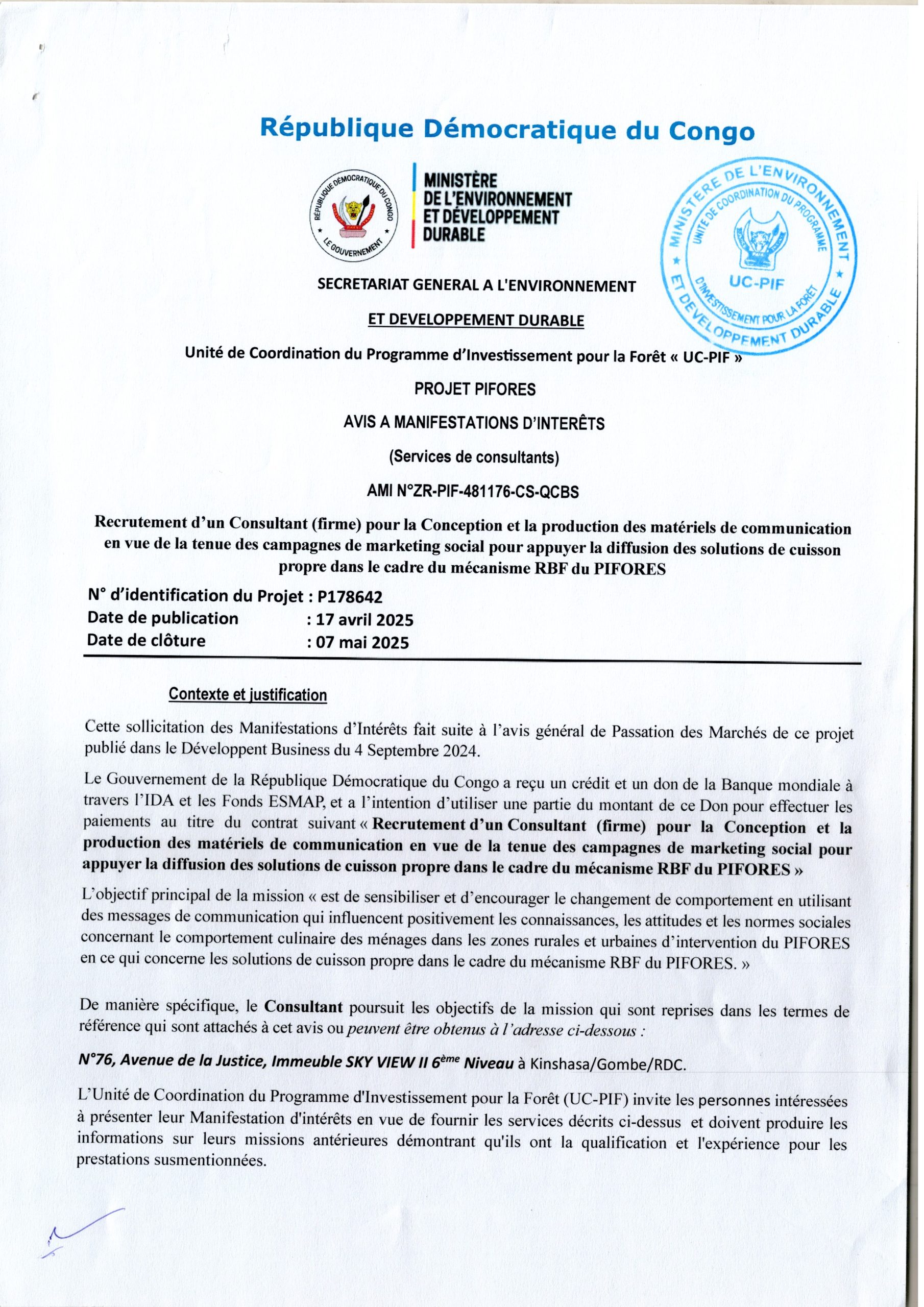 République Démocratique du Congo

RÉPUBLIQUE DÉMOCRATIQUE DU CONGO
LE GOUVERNEMENT

MINISTÈRE DE L'ENVIRONNEMENT ET DÉVELOPPEMENT DURABLE

MINISTERE DE L'ENVIRONNEMENT ET DEVELOPPEMENT DURABLE
UNITE DE COORDINATION DU PROGRAMME D'INVESTISSEMENT POUR LA FORÊT
UC-PIF

SECRETARIAT GENERAL A L'ENVIRONNEMENT

ET DEVELOPPEMENT DURABLE

Unité de Coordination du Programme d'Investissement pour la Forêt « UC-PIF »

PROJET PIFORES

AVIS A MANIFESTATIONS D'INTERÊTS

(Services de consultants)

AMI N°ZR-PIF-481176-CS-QCBS

Recrutement d'un Consultant (firme) pour la Conception et la production des matériels de communication en vue de la tenue des campagnes de marketing social pour appuyer la diffusion des solutions de cuisson propre dans le cadre du mécanisme RBF du PIFORES

N° d'identification du Projet : P178642
Date de publication : 17 avril 2025
Date de clôture : 07 mai 2025

Contexte et justification

Cette sollicitation des Manifestations d'Intérêts fait suite à l'avis général de Passation des Marchés de ce projet publié dans le Développent Business du 4 Septembre 2024.

Le Gouvernement de la République Démocratique du Congo a reçu un crédit et un don de la Banque mondiale à travers l'IDA et les Fonds ESMAP, et a l'intention d'utiliser une partie du montant de ce Don pour effectuer les paiements au titre du contrat suivant « Recrutement d'un Consultant (firme) pour la Conception et la production des matériels de communication en vue de la tenue des campagnes de marketing social pour appuyer la diffusion des solutions de cuisson propre dans le cadre du mécanisme RBF du PIFORES »

L'objectif principal de la mission « est de sensibiliser et d'encourager le changement de comportement en utilisant des messages de communication qui influencent positivement les connaissances, les attitudes et les normes sociales concernant le comportement culinaire des ménages dans les zones rurales et urbaines d'intervention du PIFORES en ce qui concerne les solutions de cuisson propre dans le cadre du mécanisme RBF du PIFORES. »

De manière spécifique, le Consultant poursuit les objectifs de la mission qui sont reprises dans les termes de référence qui sont attachés à cet avis ou peuvent être obtenus à l'adresse ci-dessous :

N°76, Avenue de la Justice, Immeuble SKY VIEW II 6ème Niveau à Kinshasa/Gombe/RDC.

L'Unité de Coordination du Programme d'Investissement pour la Forêt (UC-PIF) invite les personnes intéressées à présenter leur Manifestation d'intérêts en vue de fournir les services décrits ci-dessus et doivent produire les informations sur leurs missions antérieures démontrant qu'ils ont la qualification et l'expérience pour les prestations susmentionnées.